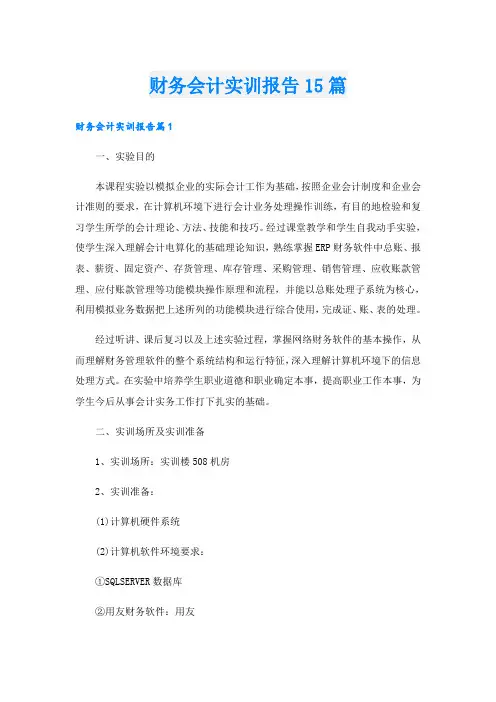 财务会计实训报告15篇

财务会计实训报告篇1

一、实验目的

本课程实验以模拟企业的实际会计工作为基础，按照企业会计制度和企业会计准则的要求，在计算机环境下进行会计业务处理操作训练，有目的地检验和复习学生所学的会计理论、方法、技能和技巧。经过课堂教学和学生自我动手实验，使学生深入理解会计电算化的基础理论知识，熟练掌握ERP财务软件中总账、报表、薪资、固定资产、存货管理、库存管理、采购管理、销售管理、应收账款管理、应付账款管理等功能模块操作原理和流程，并能以总账处理子系统为核心，利用模拟业务数据把上述所列的功能模块进行综合使用，完成证、账、表的处理。

经过听讲、课后复习以及上述实验过程，掌握网络财务软件的基本操作，从而理解财务管理软件的整个系统结构和运行特征，深入理解计算机环境下的信息处理方式。在实验中培养学生职业道德和职业确定本事，提高职业工作本事，为学生今后从事会计实务工作打下扎实的基础。

二、实训场所及实训准备

1、实训场所：实训楼508机房

2、实训准备：

(1)计算机硬件系统

(2)计算机软件环境要求：

①SQLSERVER数据库

②用友财务软件：用友